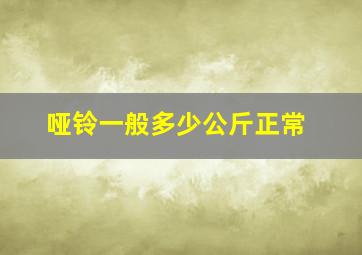 哑铃一般多少公斤正常